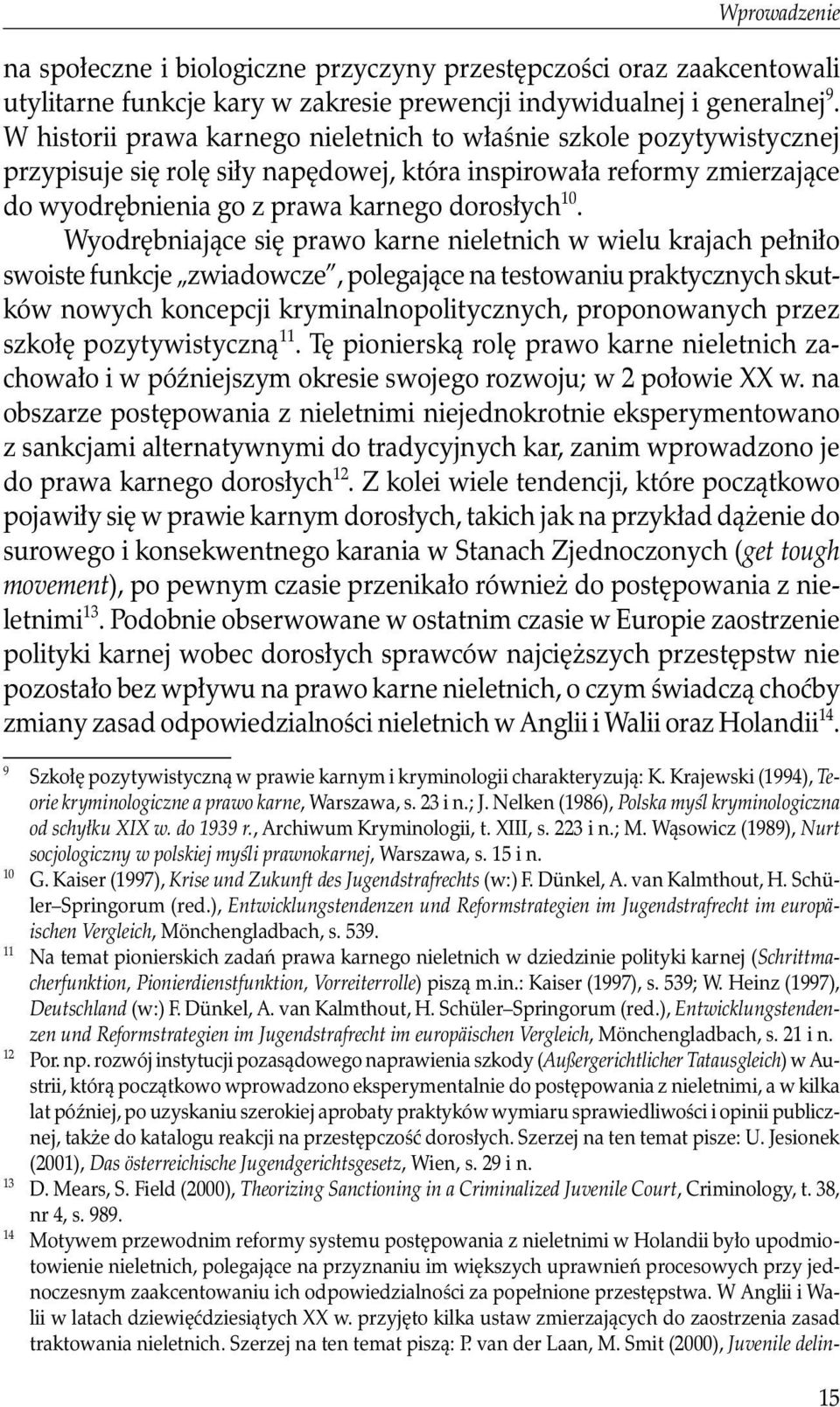 Wprowadzenie

na społeczne i biologiczne przyczyny przestępczości oraz zaakcentowali utylitarne funkcje kary w zakresie prewencji indywidualnej i generalnej$^{9}$. W historii prawa karnego nieletnich to właśnie szkole pozytywistycznej przypisuje się rolę siły napędowej, która inspirowała reformy zmierzające do wyodrębnienia go z prawa karnego dorosłych$^{10}$.

Wyodrębniające się prawo karne nieletnich w wielu krajach pełniło swoiste funkcje „zwiadowcze", polegające na testowaniu praktycznych skutków nowych koncepcji kryminalnopolitycznych, proponowanych przez szkołę pozytywistyczną$^{11}$. Tę pionierską rolę prawo karne nieletnich zachowało i w późniejszym okresie swojego rozwoju; w 2 połowie XX w. na obszarze postępowania z nieletnimi niejednokrotnie eksperymentowano z sankcjami alternatywnymi do tradycyjnych kar, zanim wprowadzono je do prawa karnego dorosłych$^{12}$. Z kolei wiele tendencji, które początkowo pojawiły się w prawie karnym dorosłych, takich jak na przykład dążenie do surowego i konsekwentnego karania w Stanach Zjednoczonych (get tough movement), po pewnym czasie przenikało również do postępowania z nieletnimi$^{13}$. Podobnie obserwowane w ostatnim czasie w Europie zaostrzenie polityki karnej wobec dorosłych sprawców najcięższych przestępstw nie pozostało bez wpływu na prawo karne nieletnich, o czym świadczą choćby zmiany zasad odpowiedzialności nieletnich w Anglii i Walii oraz Holandii$^{14}$.

9 Szkołę pozytywistyczną w prawie karnym i kryminologii charakteryzują: K. Krajewski (1994), Teorie kryminologiczne a prawo karne, Warszawa, s. 23 i n.; J. Nelken (1986), Polska myśl kryminologiczna od schyłku XIX w. do 1939 r., Archiwum Kryminologii, t. XIII, s. 223 i n.; M. Wąsowicz (1989), Nurt socjologiczny w polskiej myśli prawnokarnej, Warszawa, s. 15 i n.

10 G. Kaiser (1997), Krise und Zukunft des Jugendstrafrechts (w:) F. Dünkel, A. van Kalmthout, H. Schüler–Springorum (red.), Entwicklungstendenzen und Reformstrategien im Jugendstrafrecht im europäischen Vergleich, Mönchengladbach, s. 539.

11 Na temat pionierskich zadań prawa karnego nieletnich w dziedzinie polityki karnej (Schrittmacherfunktion, Pionierdienstfunktion, Vorreiterrolle) piszą m.in.: Kaiser (1997), s. 539; W. Heinz (1997), Deutschland (w:) F. Dünkel, A. van Kalmthout, H. Schüler–Springorum (red.), Entwicklungstendenzen und Reformstrategien im Jugendstrafrecht im europäischen Vergleich, Mönchengladbach, s. 21 i n.

12 Por. np. rozwój instytucji pozasądowego naprawienia szkody (Außergerichtlicher Tatausgleich) w Austrii, którą początkowo wprowadzono eksperymentalnie do postępowania z nieletnimi, a w kilka lat później, po uzyskaniu szerokiej aprobaty praktyków wymiaru sprawiedliwości i opinii publicznej, także do katalogu reakcji na przestępczość dorosłych. Szerzej na ten temat pisze: U. Jesionek (2001), Das österreichische Jugendgerichtsgesetz, Wien, s. 29 i n.

13 D. Mears, S. Field (2000), Theorizing Sanctioning in a Criminalized Juvenile Court, Criminology, t. 38, nr 4, s. 989.

14 Motywem przewodnim reformy systemu postępowania z nieletnimi w Holandii było upodmiotowienie nieletnich, polegające na przyznaniu im większych uprawnień procesowych przy jednoczesnym zaakcentowaniu ich odpowiedzialności za popełnione przestępstwa. W Anglii i Walii w latach dziewięćdziesiątych XX w. przyjęto kilka ustaw zmierzających do zaostrzenia zasad traktowania nieletnich. Szerzej na ten temat piszą: P. van der Laan, M. Smit (2000), Juvenile delin-

15